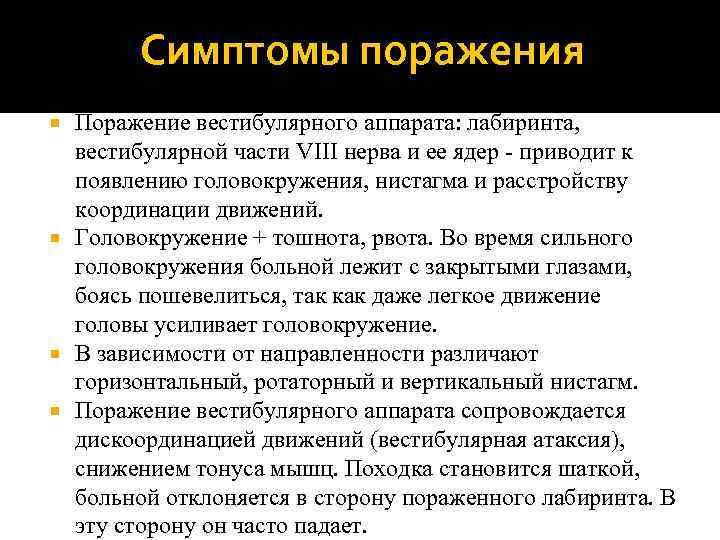 Симптомы поражения

Поражение вестибулярного аппарата: лабиринта, вестибулярной части VIII нерва и ее ядер - приводит к появлению головокружения, нистагма и расстройству координации движений.

Головокружение + тошнота, рвота. Во время сильного головокружения больной лежит с закрытыми глазами, боясь пошевелиться, так как даже легкое движение головы усиливает головокружение.

В зависимости от направленности различают горизонтальный, ротаторный и вертикальный нистагм.

Поражение вестибулярного аппарата сопровождается дискоординацией движений (вестибулярная атаксия), снижением тонуса мышц. Походка становится шаткой, больной отклоняется в сторону пораженного лабиринта. В эту сторону он часто падает.